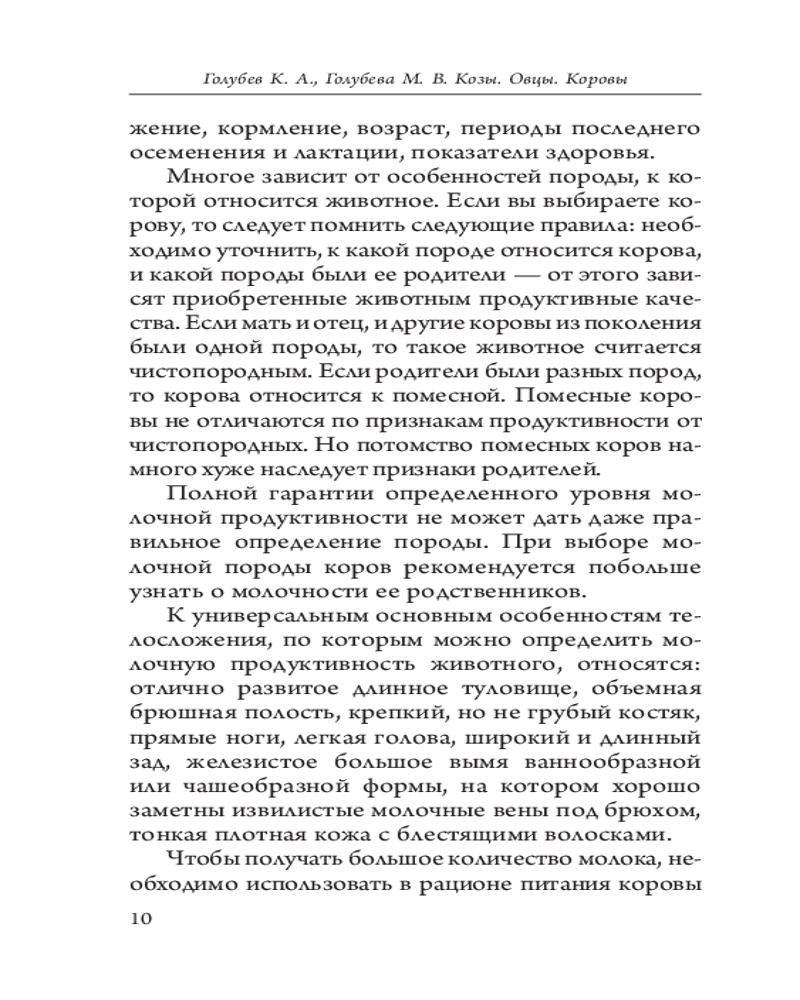 Голубев К. А., Голубева М. В. Козы. Овцы. Коровы

жение, кормление, возраст, периоды последнего осеменения и лактации, показатели здоровья.

Многое зависит от особенностей породы, к которой относится животное. Если вы выбираете корову, то следует помнить следующие правила: необходимо уточнить, к какой породе относится корова, и какой породы были ее родители — от этого зависят приобретенные животным продуктивные качества. Если мать и отец, и другие коровы из поколения были одной породы, то такое животное считается чистопородным. Если родители были разных пород, то корова относится к помесной. Помесные коровы не отличаются по признакам продуктивности от чистопородных. Но потомство помесных коров намного хуже наследует признаки родителей.

Полной гарантии определенного уровня молочной продуктивности не может дать даже правильное определение породы. При выборе молочной породы коров рекомендуется побольше узнать о молочности ее родственников.

К универсальным основным особенностям телосложения, по которым можно определить молочную продуктивность животного, относятся: отлично развитое длинное туловище, объемная брюшная полость, крепкий, но не грубый костяк, прямые ноги, легкая голова, широкий и длинный зад, железистое большое вымя ваннообразной или чашеобразной формы, на котором хорошо заметны извилистые молочные вены под брюхом, тонкая плотная кожа с блестящими волосками.

Чтобы получать большое количество молока, необходимо использовать в рационе питания коровы

10